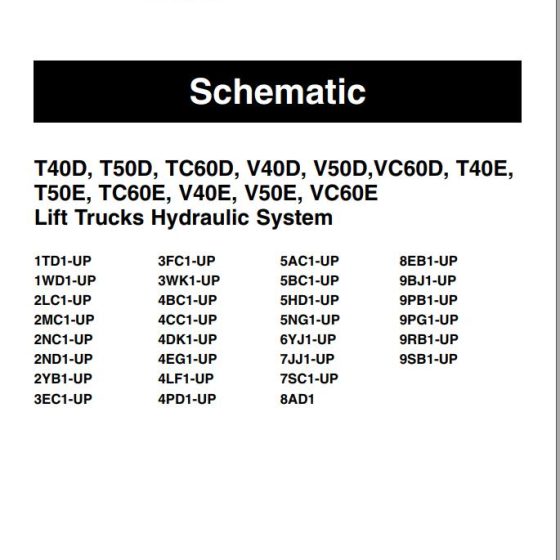 Schematic

T40D, T50D, TC60D, V40D, V50D,VC60D, T40E, T50E, TC60E, V40E, V50E, VC60E
Lift Trucks Hydraulic System

1TD1-UP
1WD1-UP
2LC1-UP
2MC1-UP
2NC1-UP
2ND1-UP
2YB1-UP
3EC1-UP

3FC1-UP
3WK1-UP
4BC1-UP
4CC1-UP
4DK1-UP
4EG1-UP
4LF1-UP
4PD1-UP

5AC1-UP
5BC1-UP
5HD1-UP
5NG1-UP
6YJ1-UP
7JJ1-UP
7SC1-UP
8AD1

8EB1-UP
9BJ1-UP
9PB1-UP
9PG1-UP
9RB1-UP
9SB1-UP